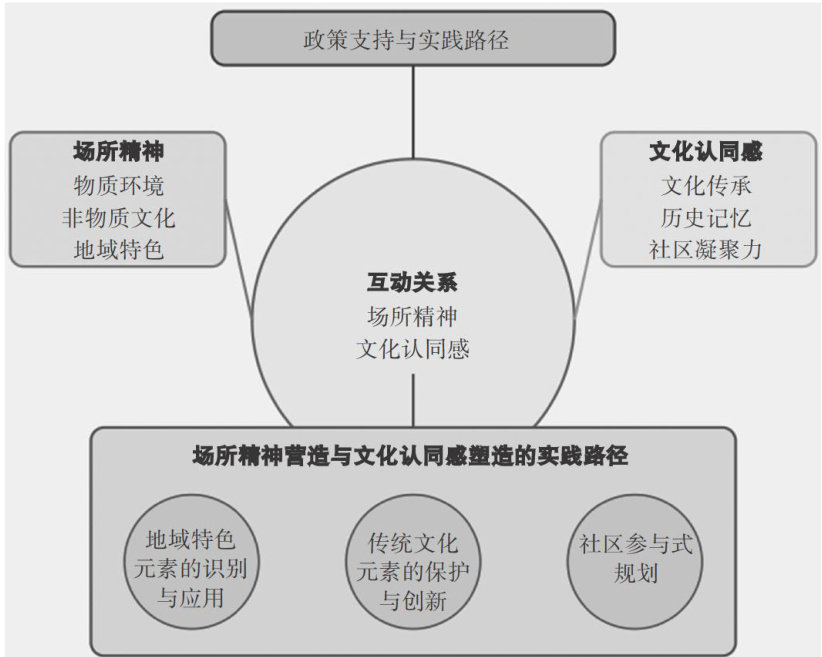 政策支持与实践路径

场所精神
物质环境
非物质文化
地域特色

文化认同感
文化传承
历史记忆
社区凝聚力

互动关系
场所精神
文化认同感

场所精神营造与文化认同感塑造的实践路径

地域特色元素的识别与应用

传统文化元素的保护与创新

社区参与式规划